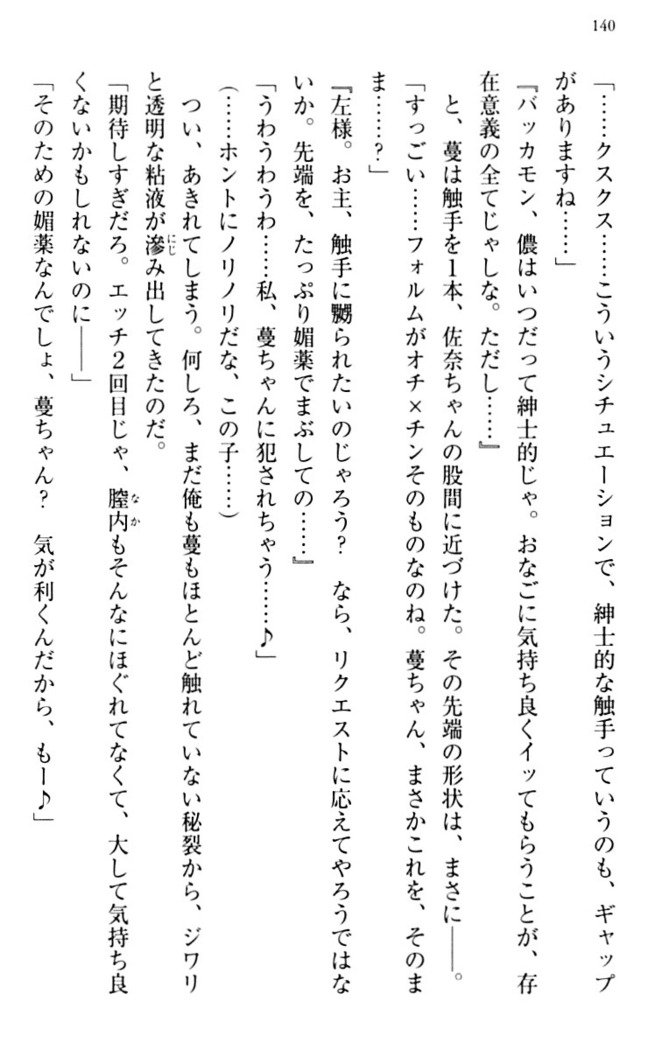 140

「……クスクス……こういうシチュエーションで、紳士的な触手っていうのも、ギャップがありますね……」

『バッカモン、儂はいつだって紳士的じゃ。おなごに気持ち良くイッてもらうことが、存在意義の全てじゃしな。ただし……』

と、蔓は触手を1本、佐奈ちゃんの股間に近づけた。その先端の形状は、まさに――。

「すっごい……フォルムがオチ×チンそのものなのね。蔓ちゃん、まさかこれを、そのまま……？」

『左様。お主、触手に嬲られたいのじゃろう？　なら、リクエストに応えてやろうではないか。先端を、たっぷり媚薬でまぶしての……』

「うわうわうわ……私、蔓ちゃんに犯されちゃう……♪」

（……ホントにノリノリだな、この子……）

つい、あきれてしまう。何しろ、まだ俺も蔓もほとんど触れていない秘裂から、ジワリと透明な粘液が滲み出してきたのだ。

「期待しすぎだろ。エッチ2回目じゃ、膣内もそんなにほぐれてなくて、大して気持ち良くないかもしれないのに――」

「そのための媚薬なんでしょ、蔓ちゃん？　気が利くんだから、もー♪」